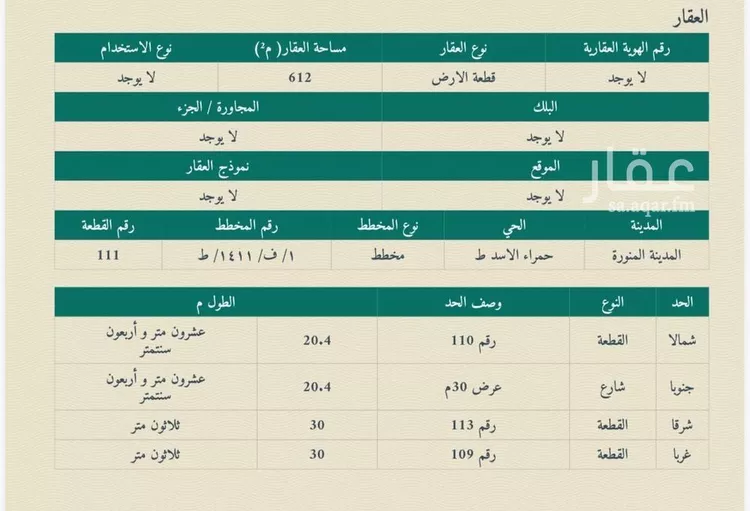 العقار

| رقم الهوية العقارية | نوع العقار | مساحة العقار( م²) | نوع الاستخدام |
|---|---|---|---|
| لا يوجد | قطعة الارض | 612 | لا يوجد |

| البلك | المجاورة / الجزء |
|---|---|
| لا يوجد | لا يوجد |

| الموقع | نموذج العقار |
|---|---|
| لا يوجد | لا يوجد |

عقار
sa.aqar.fm

| المدينة | الحي | نوع المخطط | رقم المخطط | رقم القطعة |
|---|---|---|---|---|
| المدينة المنورة | حمراء الاسد ط | مخطط | ١/ ف/ ١٤١١/ ط | 111 |

| الحد | النوع | وصف الحد | الطول م | |
|---|---|---|---|---|
| شمالا | القطعة | رقم 110 | 20.4 | عشرون متر و أربعون سنتمتر |
| جنوبا | شارع | عرض 30م | 20.4 | عشرون متر و أربعون سنتمتر |
| شرقا | القطعة | رقم 113 | 30 | ثلاثون متر |
| غربا | القطعة | رقم 109 | 30 | ثلاثون متر |